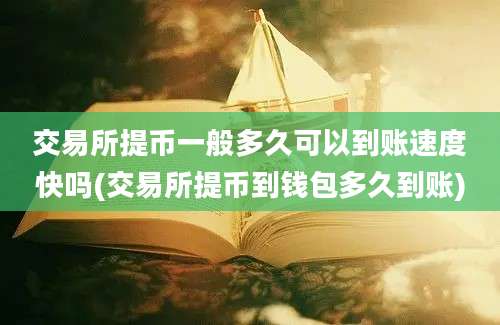 交易所提币一般多久可以到账速度快吗(交易所提币到钱包多久到账)